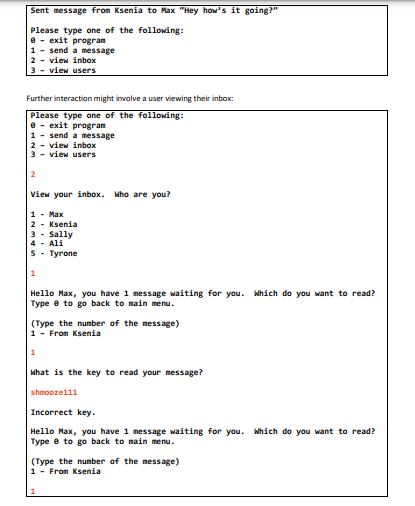 Sent message from Ksenia to Max "Hey how's it going?"

Please type one of the following:
0 - exit program
1 - send a message
2 - view inbox
3 - view users

Further interaction might involve a user viewing their inbox:

Please type one of the following:
0 - exit program
1 - send a message
2 - view inbox
3 - view users

2

View your inbox. Who are you?

1 - Max
2 - Ksenia
3 - Sally
4 - Ali
5 - Tyrone

1

Hello Max, you have 1 message waiting for you. Which do you want to read?
Type 0 to go back to main menu.

(Type the number of the message)
1 - From Ksenia

1

What is the key to read your message?

shmooze111

Incorrect key.

Hello Max, you have 1 message waiting for you. Which do you want to read?
Type 0 to go back to main menu.

(Type the number of the message)
1 - From Ksenia

1